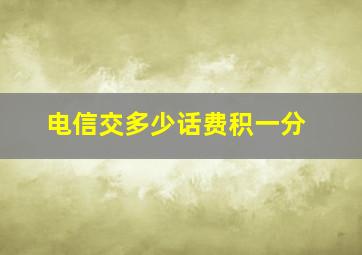 电信交多少话费积一分